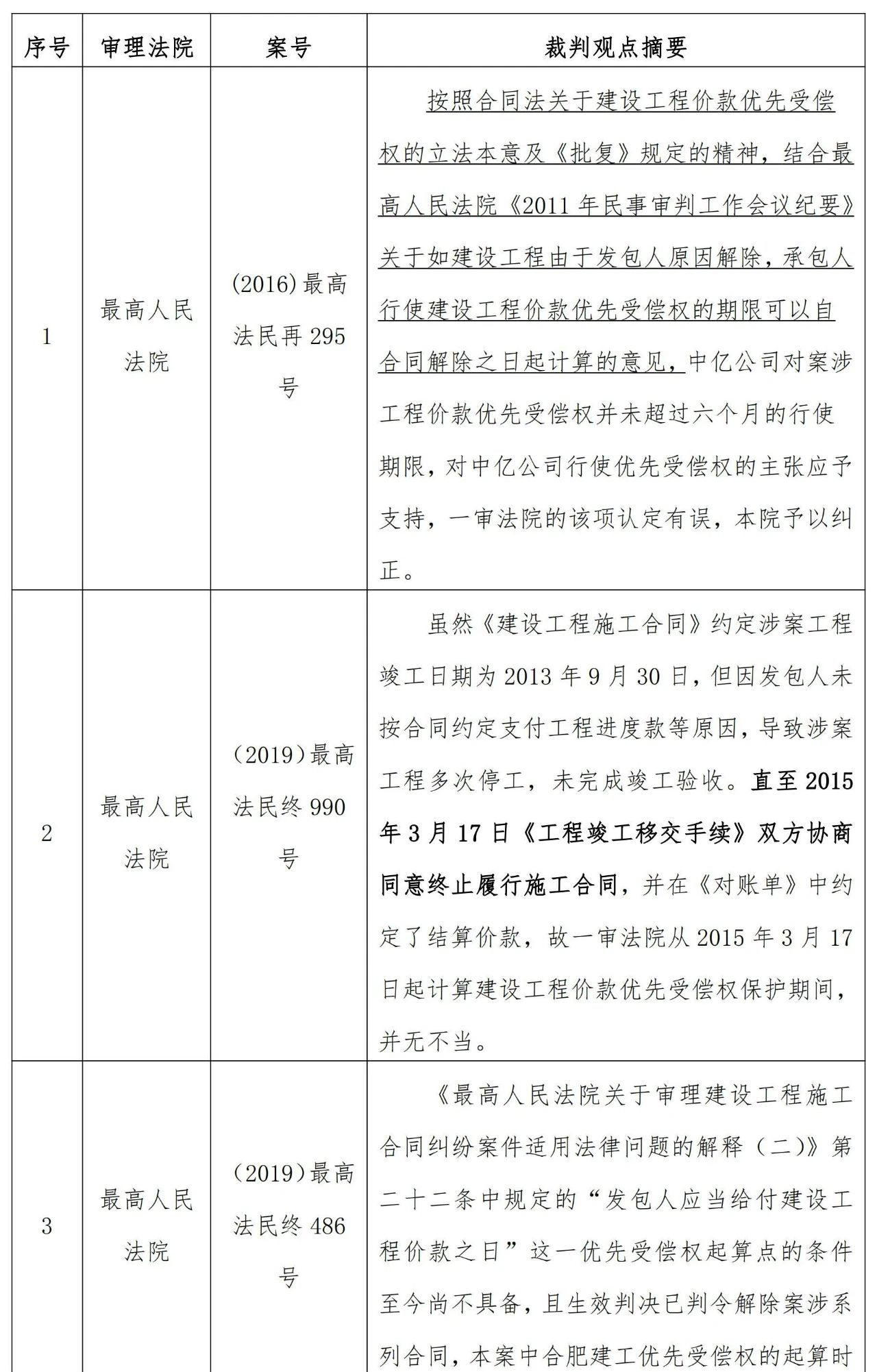 | 序号 | 审理法院 | 案号 | 裁判观点摘要 |
|---|---|---|---|
| 1 | 最高人民法院 | (2016)最高法民再 295 号 | 按照合同法关于建设工程价款优先受偿权的立法本意及《批复》规定的精神，结合最高人民法院《2011 年民事审判工作会议纪要》关于如建设工程由于发包人原因解除，承包人行使建设工程价款优先受偿权的期限可以自合同解除之日起计算的意见，中亿公司对案涉工程价款优先受偿权并未超过六个月的行使期限，对中亿公司行使优先受偿权的主张应予支持，一审法院的该项认定有误，本院予以纠正。 |
| 2 | 最高人民法院 | （2019）最高法民终 990 号 | 虽然《建设工程施工合同》约定涉案工程竣工日期为 2013 年 9 月 30 日，但因发包人未按合同约定支付工程进度款等原因，导致涉案工程多次停工，未完成竣工验收。直至 2015 年 3 月 17 日《工程竣工移交手续》双方协商同意终止履行施工合同，并在《对账单》中约定了结算价款，故一审法院从 2015 年 3 月 17 日起计算建设工程价款优先受偿权保护期间，并无不当。 |
| 3 | 最高人民法院 | （2019）最高法民终 486 号 | 《最高人民法院关于审理建设工程施工合同纠纷案件适用法律问题的解释（二）》第二十二条中规定的“发包人应当给付建设工程价款之日”这一优先受偿权起算点的条件至今尚不具备，且生效判决已判令解除案涉系列合同，本案中合肥建工优先受偿权的起算时 |